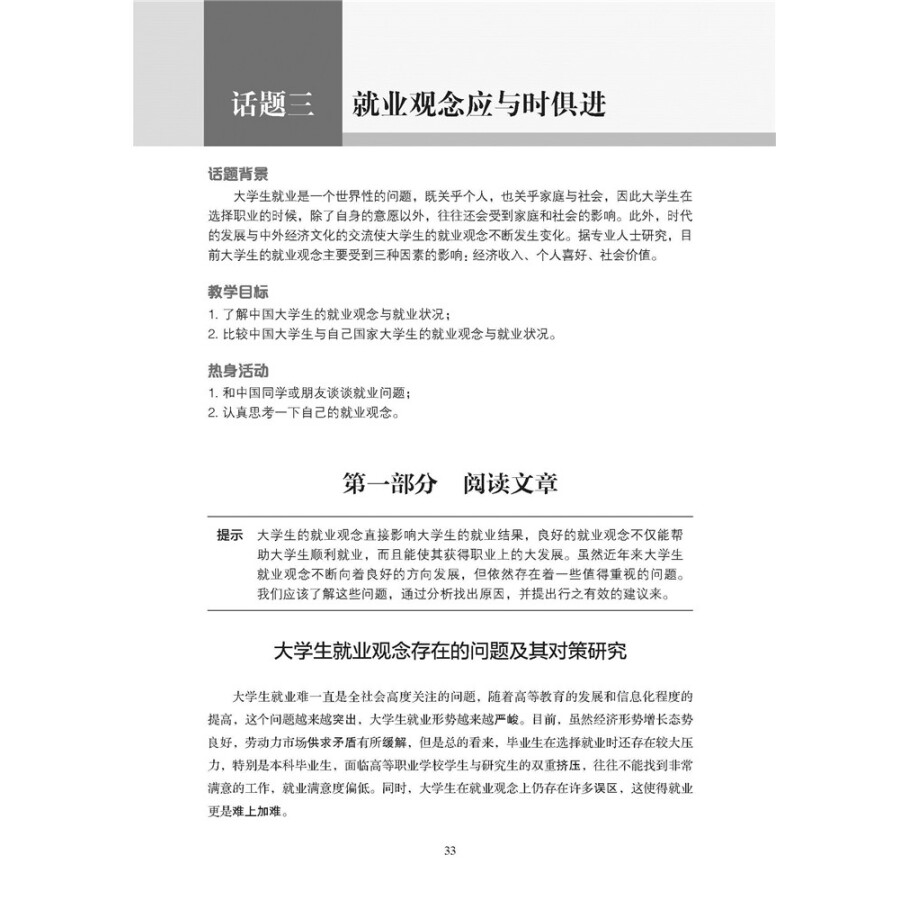 话题三　就业观念应与时俱进

话题背景

大学生就业是一个世界性的问题，既关乎个人，也关乎家庭与社会，因此大学生在选择职业的时候，除了自身的意愿以外，往往还会受到家庭和社会的影响。此外，时代的发展与中外经济文化的交流使大学生的就业观念不断发生变化。据专业人士研究，目前大学生的就业观念主要受到三种因素的影响：经济收入、个人喜好、社会价值。

教学目标

1. 了解中国大学生的就业观念与就业状况；
2. 比较中国大学生与自己国家大学生的就业观念与就业状况。

热身活动

1. 和中国同学或朋友谈谈就业问题；
2. 认真思考一下自己的就业观念。

第一部分　阅读文章

提示　大学生的就业观念直接影响大学生的就业结果，良好的就业观念不仅能帮助大学生顺利就业，而且能使其获得职业上的大发展。虽然近年来大学生就业观念不断向着良好的方向发展，但依然存在着一些值得重视的问题。我们应该了解这些问题，通过分析找出原因，并提出行之有效的建议来。

大学生就业观念存在的问题及其对策研究

大学生就业难一直是全社会高度关注的问题，随着高等教育的发展和信息化程度的提高，这个问题越来越突出，大学生就业形势越来越严峻。目前，虽然经济形势增长态势良好，劳动力市场供求矛盾有所缓解，但是总的看来，毕业生在选择就业时还存在较大压力，特别是本科毕业生，面临高等职业学校学生与研究生的双重挤压，往往不能找到非常满意的工作，就业满意度偏低。同时，大学生在就业观念上仍存在许多误区，这使得就业更是难上加难。

33